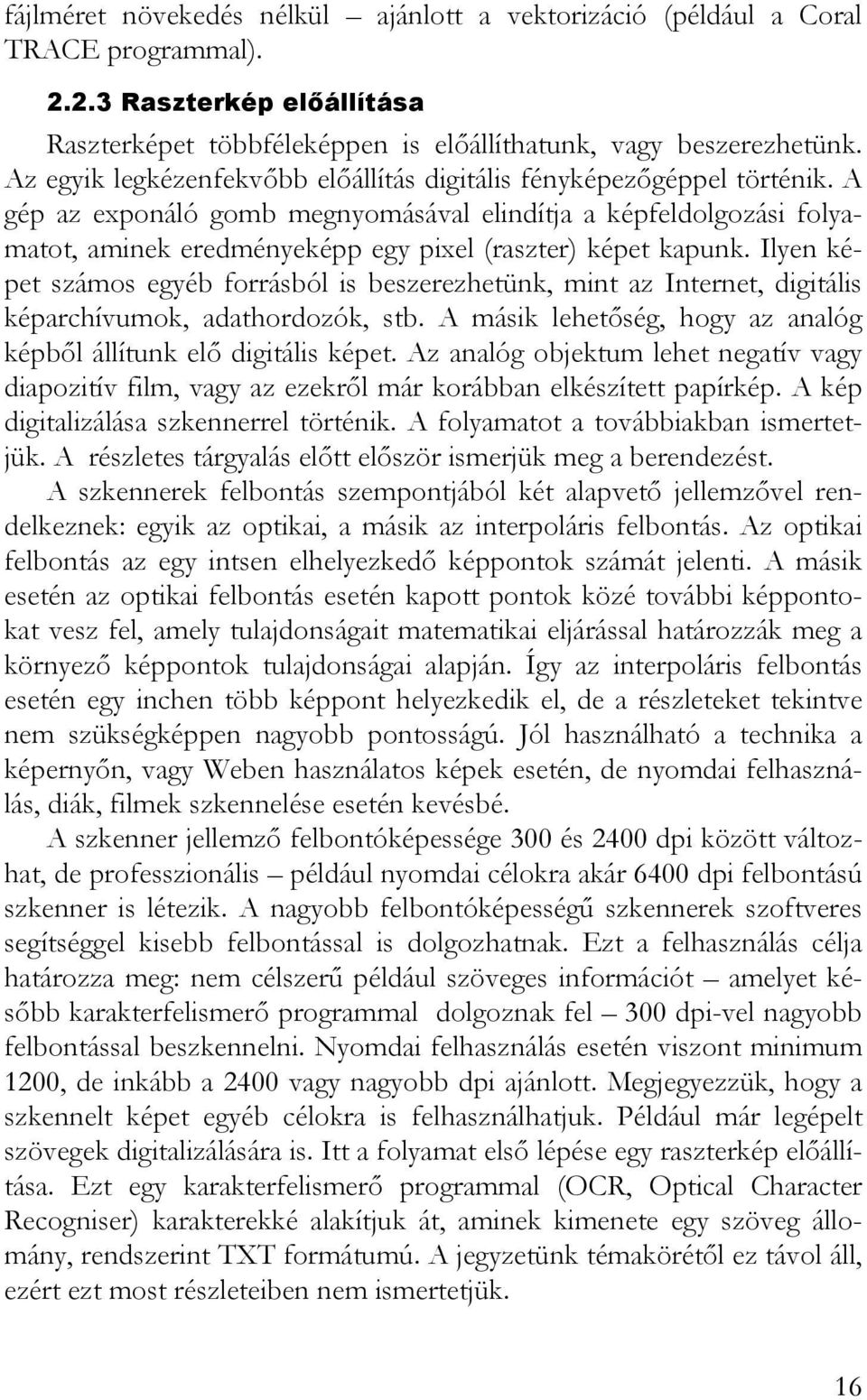 fájlméret növekedés nélkül – ajánlott a vektorizáció (például a Coral TRACE programmal).

2.2.3 Raszterkép előállítása

Raszterképet többféleképpen is előállíthatunk, vagy beszerezhetünk. Az egyik legkézenfekvőbb előállítás digitális fényképezőgéppel történik. A gép az exponáló gomb megnyomásával elindítja a képfeldolgozási folyamatot, aminek eredményeképp egy pixel (raszter) képet kapunk. Ilyen képet számos egyéb forrásból is beszerezhetünk, mint az Internet, digitális képarchívumok, adathordozók, stb. A másik lehetőség, hogy az analóg képből állítunk elő digitális képet. Az analóg objektum lehet negatív vagy diapozitív film, vagy az ezekről már korábban elkészített papírkép. A kép digitalizálása szkennerrel történik. A folyamatot a továbbiakban ismertetjük. A részletes tárgyalás előtt először ismerjük meg a berendezést.

A szkennerek felbontás szempontjából két alapvető jellemzővel rendelkeznek: egyik az optikai, a másik az interpoláris felbontás. Az optikai felbontás az egy intsen elhelyezkedő képpontok számát jelenti. A másik esetén az optikai felbontás esetén kapott pontok közé további képpontokat vesz fel, amely tulajdonságait matematikai eljárással határozzák meg a környező képpontok tulajdonságai alapján. Így az interpoláris felbontás esetén egy inchen több képpont helyezkedik el, de a részleteket tekintve nem szükségképpen nagyobb pontosságú. Jól használható a technika a képernyőn, vagy Weben használatos képek esetén, de nyomdai felhasználás, diák, filmek szkennelése esetén kevésbé.

A szkenner jellemző felbontóképessége 300 és 2400 dpi között változhat, de professzionális – például nyomdai célokra akár 6400 dpi felbontású szkenner is létezik. A nagyobb felbontóképességű szkennerek szoftveres segítséggel kisebb felbontással is dolgozhatnak. Ezt a felhasználás célja határozza meg: nem célszerű például szöveges információt – amelyet később karakterfelismerő programmal dolgozunk fel – 300 dpi-vel nagyobb felbontással beszkennelni. Nyomdai felhasználás esetén viszont minimum 1200, de inkább a 2400 vagy nagyobb dpi ajánlott. Megjegyezzük, hogy a szkennelt képet egyéb célokra is felhasználhatjuk. Például már legépelt szövegek digitalizálására is. Itt a folyamat első lépése egy raszterkép előállítása. Ezt egy karakterfelismerő programmal (OCR, Optical Character Recogniser) karakterekké alakítjuk át, aminek kimenete egy szöveg állomány, rendszerint TXT formátumú. A jegyzetünk témakörétől ez távol áll, ezért ezt most részleteiben nem ismertetjük.

16